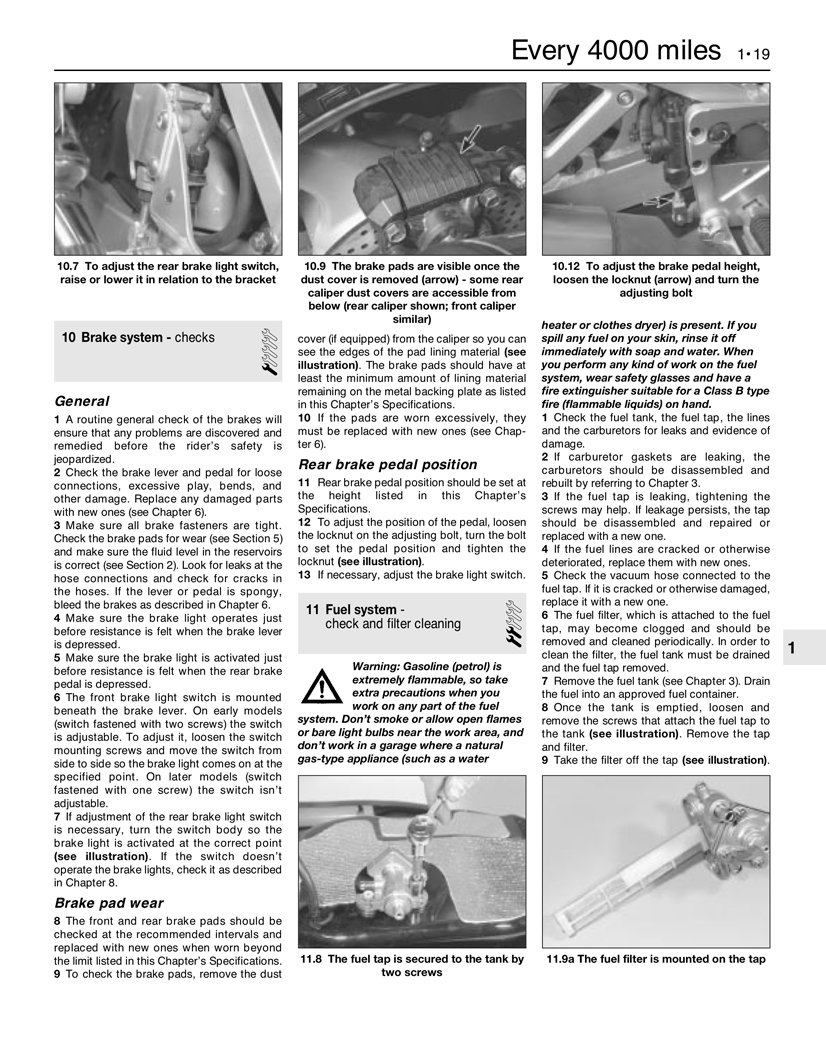 Every 4000 miles 1•19

10.7 To adjust the rear brake light switch, raise or lower it in relation to the bracket

10.9 The brake pads are visible once the dust cover is removed (arrow) - some rear caliper dust covers are accessible from below (rear caliper shown; front caliper similar)

10.12 To adjust the brake pedal height, loosen the locknut (arrow) and turn the adjusting bolt

10 Brake system - checks

General

1 A routine general check of the brakes will ensure that any problems are discovered and remedied before the rider's safety is jeopardized.
2 Check the brake lever and pedal for loose connections, excessive play, bends, and other damage. Replace any damaged parts with new ones (see Chapter 6).
3 Make sure all brake fasteners are tight. Check the brake pads for wear (see Section 5) and make sure the fluid level in the reservoirs is correct (see Section 2). Look for leaks at the hose connections and check for cracks in the hoses. If the lever or pedal is spongy, bleed the brakes as described in Chapter 6.
4 Make sure the brake light operates just before resistance is felt when the brake lever is depressed.
5 Make sure the brake light is activated just before resistance is felt when the rear brake pedal is depressed.
6 The front brake light switch is mounted beneath the brake lever. On early models (switch fastened with two screws) the switch is adjustable. To adjust it, loosen the switch mounting screws and move the switch from side to side so the brake light comes on at the specified point. On later models (switch fastened with one screw) the switch isn't adjustable.
7 If adjustment of the rear brake light switch is necessary, turn the switch body so the brake light is activated at the correct point (see illustration). If the switch doesn't operate the brake lights, check it as described in Chapter 8.

Brake pad wear

8 The front and rear brake pads should be checked at the recommended intervals and replaced with new ones when worn beyond the limit listed in this Chapter's Specifications.
9 To check the brake pads, remove the dust cover (if equipped) from the caliper so you can see the edges of the pad lining material (see illustration). The brake pads should have at least the minimum amount of lining material remaining on the metal backing plate as listed in this Chapter's Specifications.
10 If the pads are worn excessively, they must be replaced with new ones (see Chapter 6).

Rear brake pedal position

11 Rear brake pedal position should be set at the height listed in this Chapter's Specifications.
12 To adjust the position of the pedal, loosen the locknut on the adjusting bolt, turn the bolt to set the pedal position and tighten the locknut (see illustration).
13 If necessary, adjust the brake light switch.

11 Fuel system - check and filter cleaning

Warning: Gasoline (petrol) is extremely flammable, so take extra precautions when you work on any part of the fuel system. Don't smoke or allow open flames or bare light bulbs near the work area, and don't work in a garage where a natural gas-type appliance (such as a water heater or clothes dryer) is present. If you spill any fuel on your skin, rinse it off immediately with soap and water. When you perform any kind of work on the fuel system, wear safety glasses and have a fire extinguisher suitable for a Class B type fire (flammable liquids) on hand.
1 Check the fuel tank, the fuel tap, the lines and the carburetors for leaks and evidence of damage.
2 If carburetor gaskets are leaking, the carburetors should be disassembled and rebuilt by referring to Chapter 3.
3 If the fuel tap is leaking, tightening the screws may help. If leakage persists, the tap should be disassembled and repaired or replaced with a new one.
4 If the fuel lines are cracked or otherwise deteriorated, replace them with new ones.
5 Check the vacuum hose connected to the fuel tap. If it is cracked or otherwise damaged, replace it with a new one.
6 The fuel filter, which is attached to the fuel tap, may become clogged and should be removed and cleaned periodically. In order to clean the filter, the fuel tank must be drained and the fuel tap removed.
7 Remove the fuel tank (see Chapter 3). Drain the fuel into an approved fuel container.
8 Once the tank is emptied, loosen and remove the screws that attach the fuel tap to the tank (see illustration). Remove the tap and filter.
9 Take the filter off the tap (see illustration).

1

11.8 The fuel tap is secured to the tank by two screws

11.9a The fuel filter is mounted on the tap